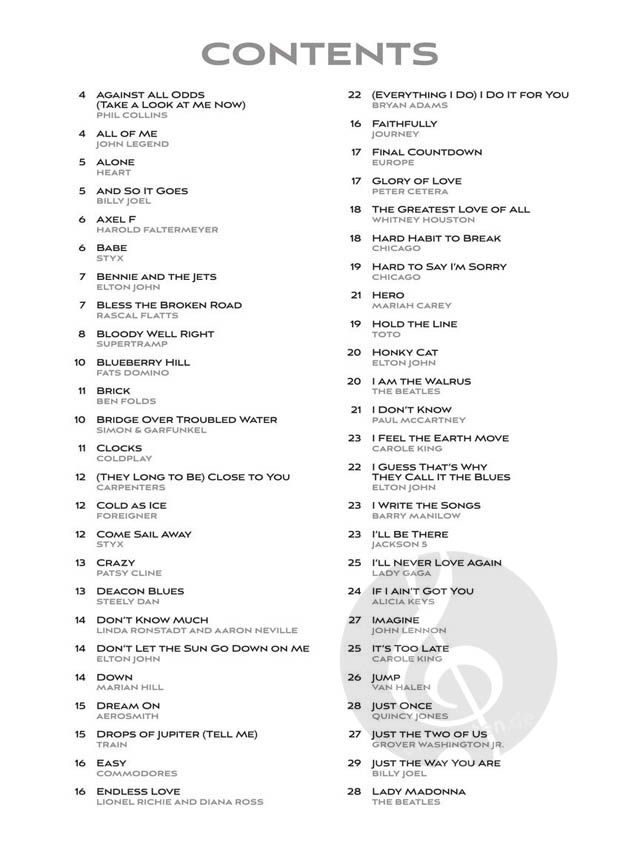 CONTENTS

4 AGAINST ALL ODDS (TAKE A LOOK AT ME NOW)
PHIL COLLINS

4 ALL OF ME
JOHN LEGEND

5 ALONE
HEART

5 AND SO IT GOES
BILLY JOEL

6 AXEL F
HAROLD FALTERMEYER

6 BABE
STYX

7 BENNIE AND THE JETS
ELTON JOHN

7 BLESS THE BROKEN ROAD
RASCAL FLATTS

8 BLOODY WELL RIGHT
SUPERTRAMP

10 BLUEBERRY HILL
FATS DOMINO

11 BRICK
BEN FOLDS

10 BRIDGE OVER TROUBLED WATER
SIMON & GARFUNKEL

11 CLOCKS
COLDPLAY

12 (THEY LONG TO BE) CLOSE TO YOU
CARPENTERS

12 COLD AS ICE
FOREIGNER

12 COME SAIL AWAY
STYX

13 CRAZY
PATSY CLINE

13 DEACON BLUES
STEELY DAN

14 DON'T KNOW MUCH
LINDA RONSTADT AND AARON NEVILLE

14 DON'T LET THE SUN GO DOWN ON ME
ELTON JOHN

14 DOWN
MARIAN HILL

15 DREAM ON
AEROSMITH

15 DROPS OF JUPITER (TELL ME)
TRAIN

16 EASY
COMMODORES

16 ENDLESS LOVE
LIONEL RICHIE AND DIANA ROSS

22 (EVERYTHING I DO) I DO IT FOR YOU
BRYAN ADAMS

16 FAITHFULLY
JOURNEY

17 FINAL COUNTDOWN
EUROPE

17 GLORY OF LOVE
PETER CETERA

18 THE GREATEST LOVE OF ALL
WHITNEY HOUSTON

18 HARD HABIT TO BREAK
CHICAGO

19 HARD TO SAY I'M SORRY
CHICAGO

21 HERO
MARIAH CAREY

19 HOLD THE LINE
TOTO

20 HONKY CAT
ELTON JOHN

20 I AM THE WALRUS
THE BEATLES

21 I DON'T KNOW
PAUL MCCARTNEY

23 I FEEL THE EARTH MOVE
CAROLE KING

22 I GUESS THAT'S WHY THEY CALL IT THE BLUES
ELTON JOHN

23 I WRITE THE SONGS
BARRY MANILOW

23 I'LL BE THERE
JACKSON 5

25 I'LL NEVER LOVE AGAIN
LADY GAGA

24 IF I AIN'T GOT YOU
ALICIA KEYS

27 IMAGINE
JOHN LENNON

25 IT'S TOO LATE
CAROLE KING

26 JUMP
VAN HALEN

28 JUST ONCE
QUINCY JONES

27 JUST THE TWO OF US
GROVER WASHINGTON JR.

29 JUST THE WAY YOU ARE
BILLY JOEL

28 LADY MADONNA
THE BEATLES